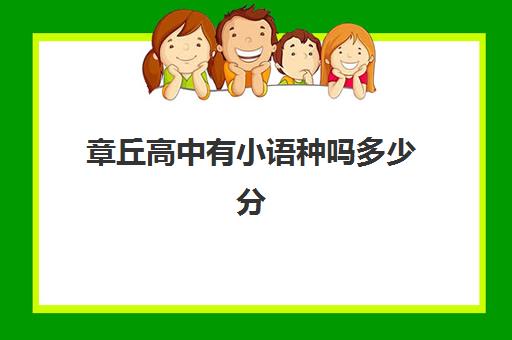 章丘高中有小语种吗多少分